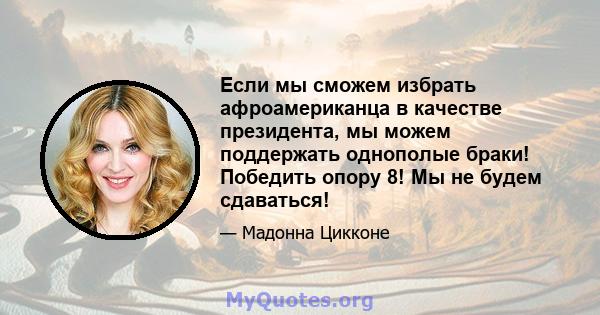 Если мы сможем избрать афроамериканца в качестве президента, мы можем поддержать однополые браки! Победить опору 8! Мы не будем сдаваться!

— Мадонна Цикконе

MyQuotes.org